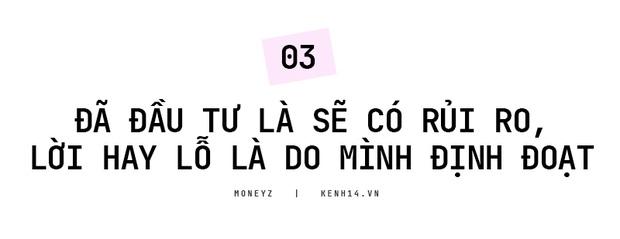 03

ĐÃ ĐẦU TƯ LÀ SẼ CÓ RỦI RO, LỜI HAY LỖ LÀ DO MÌNH ĐỊNH ĐOẠT

MONEYZ | KENH14.VN